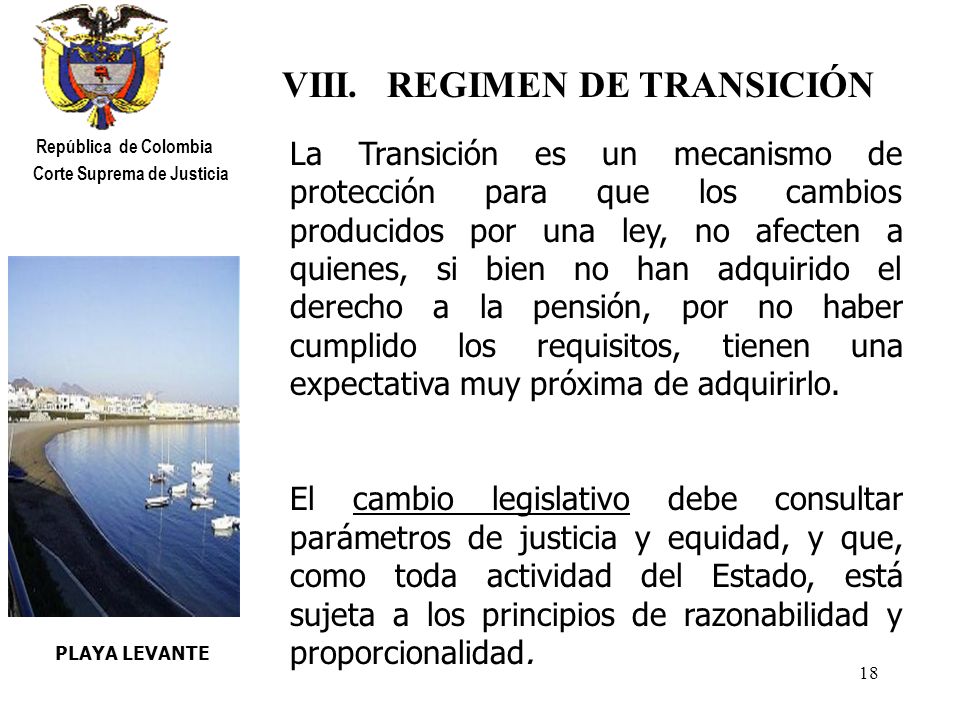 República de Colombia
Corte Suprema de Justicia

VIII. REGIMEN DE TRANSICIÓN

La Transición es un mecanismo de protección para que los cambios producidos por una ley, no afecten a quienes, si bien no han adquirido el derecho a la pensión, por no haber cumplido los requisitos, tienen una expectativa muy próxima de adquirirlo.

El cambio legislativo debe consultar parámetros de justicia y equidad, y que, como toda actividad del Estado, está sujeta a los principios de razonabilidad y proporcionalidad.

PLAYA LEVANTE

18